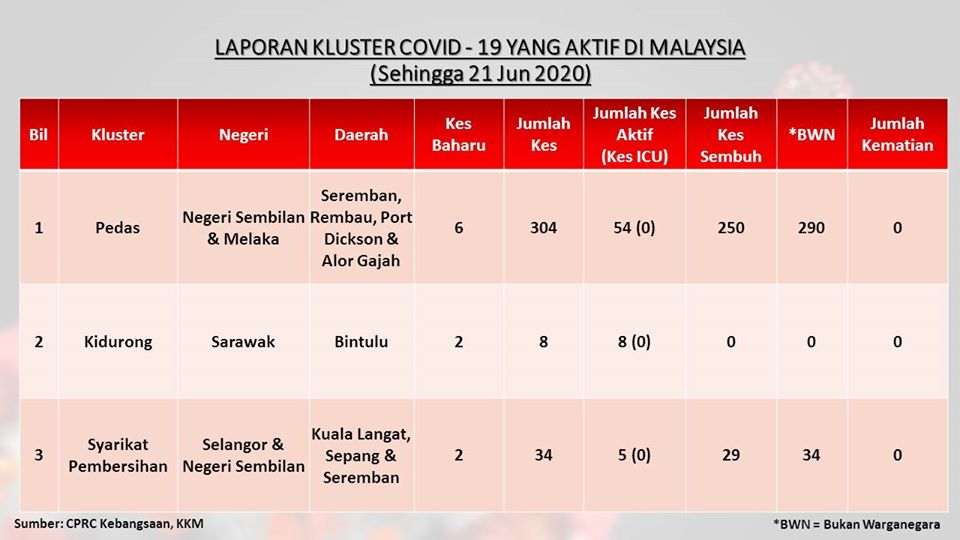 LAPORAN KLUSTER COVID - 19 YANG AKTIF DI MALAYSIA
(Sehingga 21 Jun 2020)

| Bil | Kluster | Negeri | Daerah | Kes Baharu | Jumlah Kes | Jumlah Kes Aktif (Kes ICU) | Jumlah Kes Sembuh | *BWN | Jumlah Kematian |
|---|---|---|---|---|---|---|---|---|---|
| 1 | Pedas | Negeri Sembilan & Melaka | Seremban, Rembau, Port Dickson & Alor Gajah | 6 | 304 | 54 (0) | 250 | 290 | 0 |
| 2 | Kidurong | Sarawak | Bintulu | 2 | 8 | 8 (0) | 0 | 0 | 0 |
| 3 | Syarikat Pembersihan | Selangor & Negeri Sembilan | Kuala Langat, Sepang & Seremban | 2 | 34 | 5 (0) | 29 | 34 | 0 |

Sumber: CPRC Kebangsaan, KKM

*BWN = Bukan Warganegara